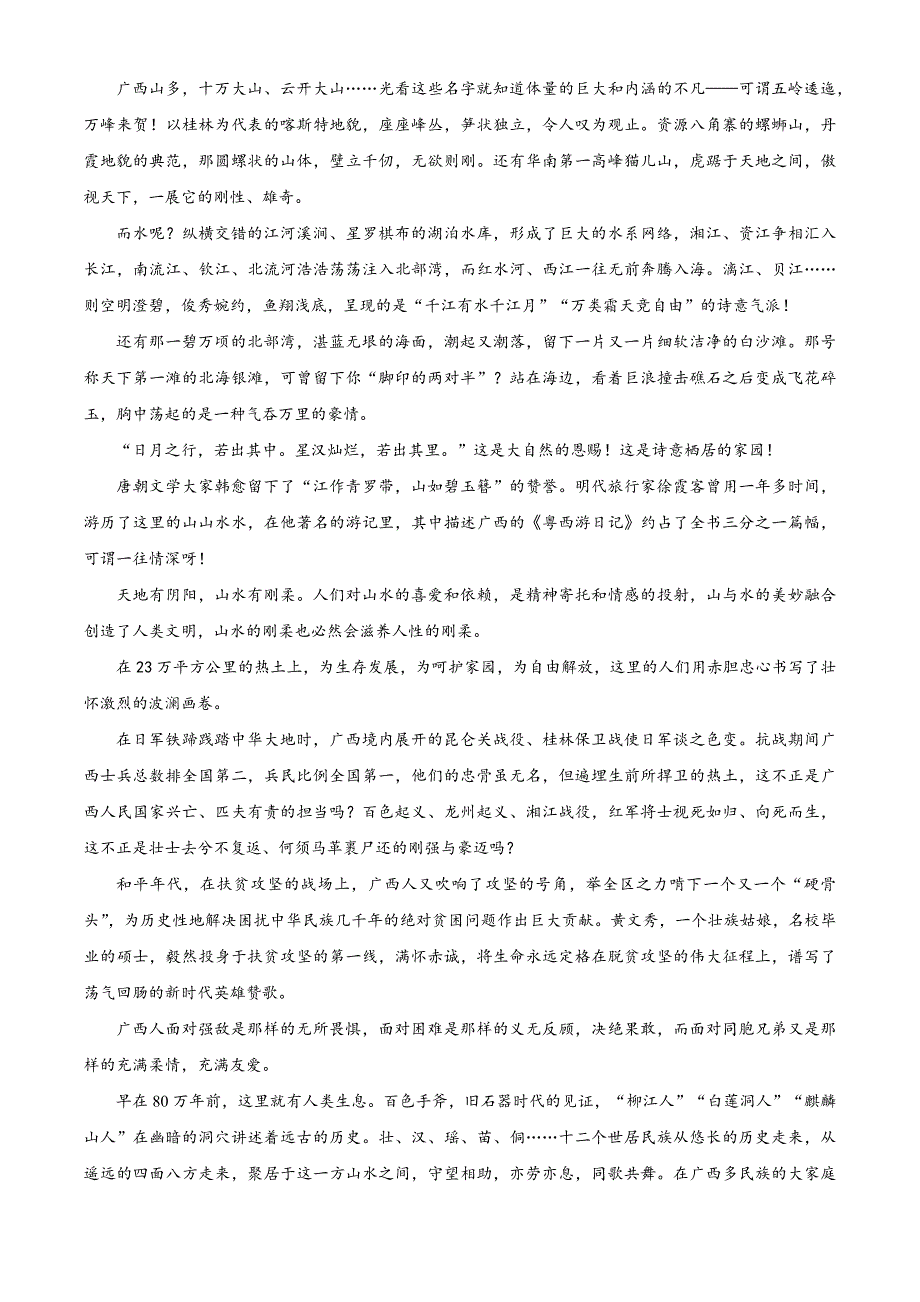 广西山多，十万大山、云开大山……光看这些名字就知道体量的巨大和内涵的不凡——可谓五岭逶迤，万峰来贺！以桂林为代表的喀斯特地貌，座座峰丛，笋状独立，令人叹为观止。资源八角寨的螺蛳山，丹霞地貌的典范，那圆螺状的山体，壁立千仞，无欲则刚。还有华南第一高峰猫儿山，虎踞于天地之间，傲视天下，一展它的刚性、雄奇。

而水呢？纵横交错的江河溪涧、星罗棋布的湖泊水库，形成了巨大的水系网络，湘江、资江争相汇入长江，南流江、钦江、北流河浩浩荡荡注入北部湾，而红水河、西江一往无前奔腾入海。漓江、贝江……则空明澄碧，俊秀婉约，鱼翔浅底，呈现的是“千江有水千江月”“万类霜天竞自由”的诗意气派！

还有那一碧万顷的北部湾，湛蓝无垠的海面，潮起又潮落，留下一片又一片细软洁净的白沙滩。那号称天下第一滩的北海银滩，可曾留下你“脚印的两对半”？站在海边，看着巨浪撞击礁石之后变成飞花碎玉，胸中荡起的是一种气吞万里的豪情。

“日月之行，若出其中。星汉灿烂，若出其里。”这是大自然的恩赐！这是诗意栖居的家园！

唐朝文学大家韩愈留下了“江作青罗带，山如碧玉簪”的赞誉。明代旅行家徐霞客曾用一年多时间，游历了这里的山山水水，在他著名的游记里，其中描述广西的《粤西游日记》约占了全书三分之一篇幅，可谓一往情深呀！

天地有阴阳，山水有刚柔。人们对山水的喜爱和依赖，是精神寄托和情感的投射，山与水的美妙融合创造了人类文明，山水的刚柔也必然会滋养人性的刚柔。

在23万平方公里的热土上，为生存发展，为呵护家园，为自由解放，这里的人们用赤胆忠心书写了壮怀激烈的波澜画卷。

在日军铁蹄践踏中华大地时，广西境内展开的昆仑关战役、桂林保卫战使日军谈之色变。抗战期间广西士兵总数排全国第二，兵民比例全国第一，他们的忠骨虽无名，但遍埋生前所捍卫的热土，这不正是广西人民国家兴亡、匹夫有责的担当吗？百色起义、龙州起义、湘江战役，红军将士视死如归、向死而生，这不正是壮士去兮不复返、何须马革裹尸还的刚强与豪迈吗？

和平年代，在扶贫攻坚的战场上，广西人又吹响了攻坚的号角，举全区之力啃下一个又一个“硬骨头”，为历史性地解决困扰中华民族几千年的绝对贫困问题作出巨大贡献。黄文秀，一个壮族姑娘，名校毕业的硕士，毅然投身于扶贫攻坚的第一线，满怀赤诚，将生命永远定格在脱贫攻坚的伟大征程上，谱写了荡气回肠的新时代英雄赞歌。

广西人面对强敌是那样的无所畏惧，面对困难是那样的义无反顾，决绝果敢，而面对同胞兄弟又是那样的充满柔情，充满友爱。

早在80万年前，这里就有人类生息。百色手斧，旧石器时代的见证，“柳江人”“白莲洞人”“麒麟山人”在幽暗的洞穴讲述着远古的历史。壮、汉、瑶、苗、侗……十二个世居民族从悠长的历史走来，从遥远的四面八方走来，聚居于这一方山水之间，守望相助，亦劳亦息，同歌共舞。在广西多民族的大家庭